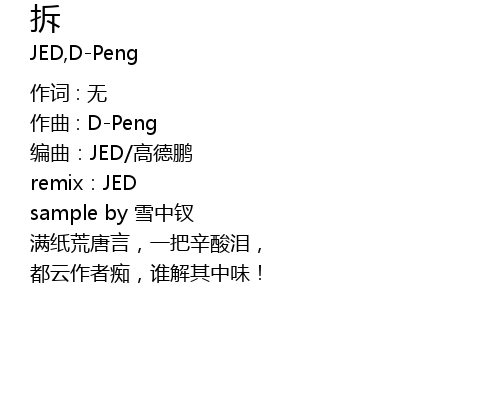 拆
JED,D-Peng

作词：无
作曲：D-Peng
编曲：JED/高德鹏
remix：JED
sample by 雪中钗
满纸荒唐言，一把辛酸泪，
都云作者痴，谁解其中味！